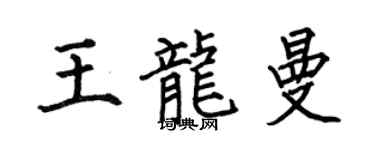 王龍曼
词典网